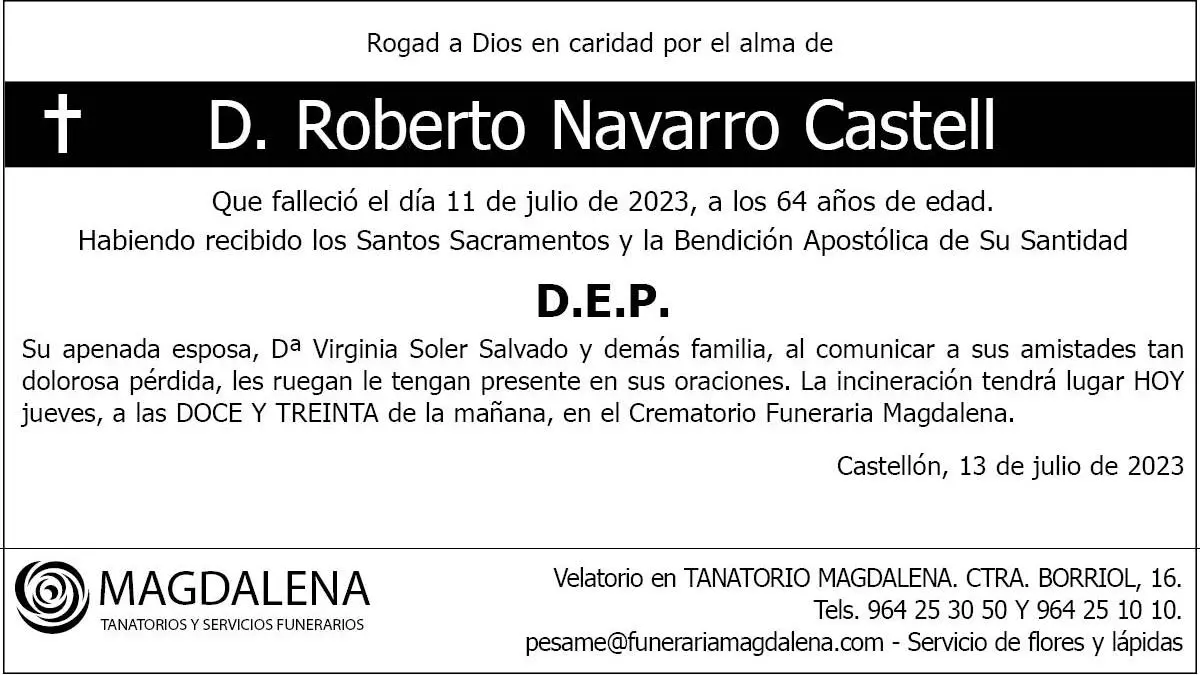 Rogad a Dios en caridad por el alma de

† D. Roberto Navarro Castell

Que falleció el día 11 de julio de 2023, a los 64 años de edad.
Habiendo recibido los Santos Sacramentos y la Bendición Apostólica de Su Santidad

D.E.P.

Su apenada esposa, Dª Virginia Soler Salvado y demás familia, al comunicar a sus amistades tan dolorosa pérdida, les ruegan le tengan presente en sus oraciones. La incineración tendrá lugar HOY jueves, a las DOCE Y TREINTA de la mañana, en el Crematorio Funeraria Magdalena.

Castellón, 13 de julio de 2023

MAGDALENA
TANATORIOS Y SERVICIOS FUNERARIOS

Velatorio en TANATORIO MAGDALENA. CTRA. BORRIOL, 16.
Tels. 964 25 30 50 Y 964 25 10 10.
pesame@funerariamagdalena.com - Servicio de flores y lápidas